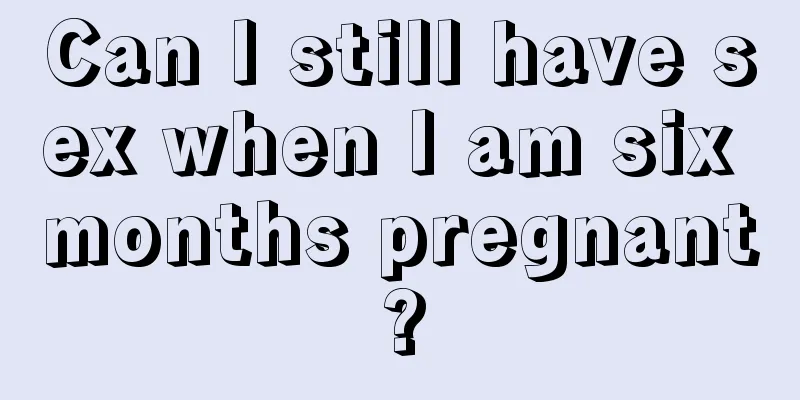 Can I still have sex when I am six months pregnant?